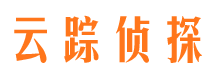 云踪侦探